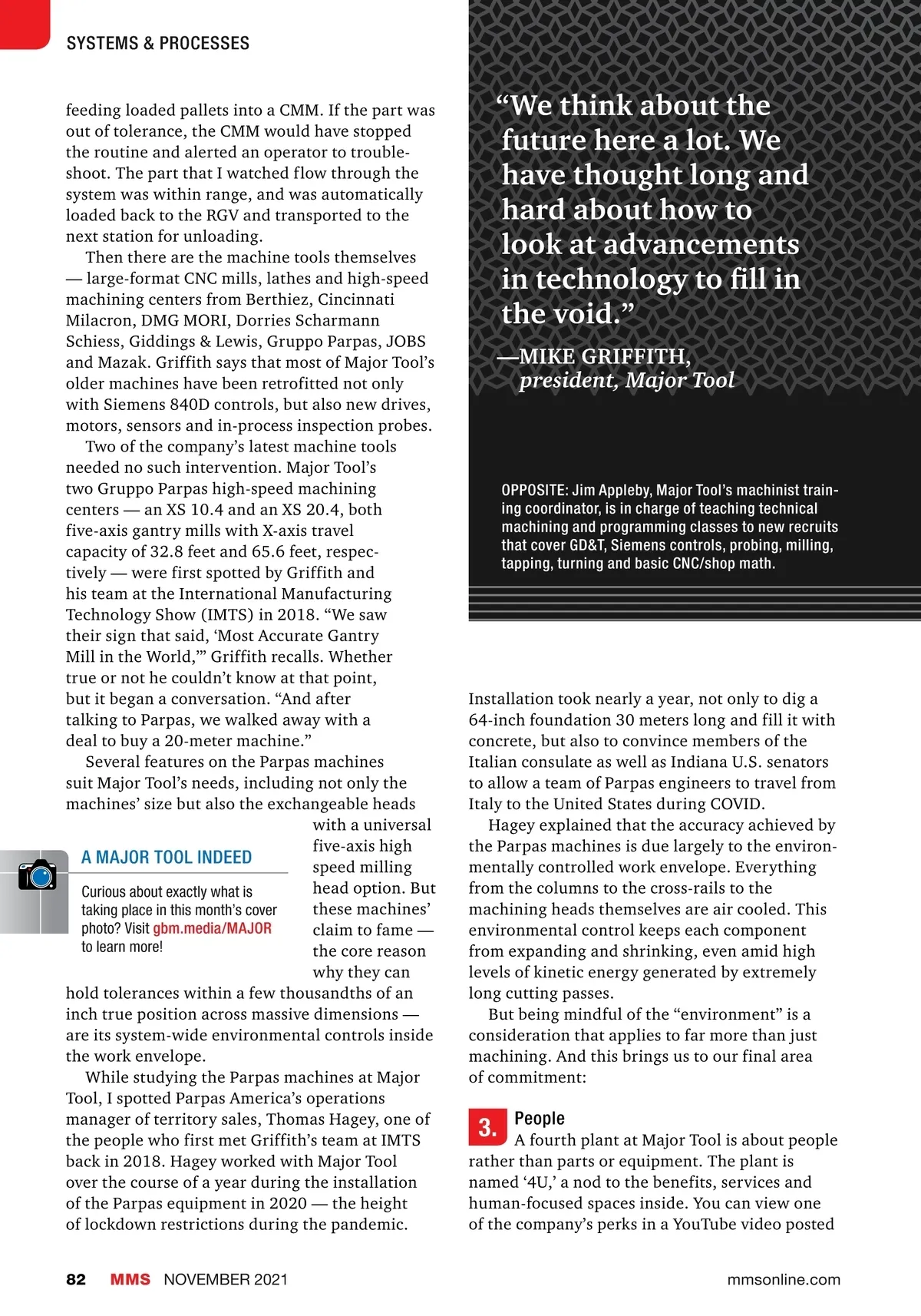 SYSTEMS & PROCESSES

feeding loaded pallets into a CMM. If the part was out of tolerance, the CMM would have stopped the routine and alerted an operator to troubleshoot. The part that I watched flow through the system was within range, and was automatically loaded back to the RGV and transported to the next station for unloading.

Then there are the machine tools themselves — large-format CNC mills, lathes and high-speed machining centers from Berthiez, Cincinnati Milacron, DMG MORI, Dorries Scharmann Schiess, Giddings & Lewis, Gruppo Parpas, JOBS and Mazak. Griffith says that most of Major Tool's older machines have been retrofitted not only with Siemens 840D controls, but also new drives, motors, sensors and in-process inspection probes.

Two of the company's latest machine tools needed no such intervention. Major Tool's two Gruppo Parpas high-speed machining centers — an XS 10.4 and an XS 20.4, both five-axis gantry mills with X-axis travel capacity of 32.8 feet and 65.6 feet, respectively — were first spotted by Griffith and his team at the International Manufacturing Technology Show (IMTS) in 2018. "We saw their sign that said, 'Most Accurate Gantry Mill in the World,'" Griffith recalls. Whether true or not he couldn't know at that point, but it began a conversation. "And after talking to Parpas, we walked away with a deal to buy a 20-meter machine."

Several features on the Parpas machines suit Major Tool's needs, including not only the machines' size but also the exchangeable heads with a universal five-axis high speed milling head option. But these machines' claim to fame — the core reason why they can hold tolerances within a few thousandths of an inch true position across massive dimensions — are its system-wide environmental controls inside the work envelope.

A MAJOR TOOL INDEED

Curious about exactly what is taking place in this month's cover photo? Visit gbm.media/MAJOR to learn more!

While studying the Parpas machines at Major Tool, I spotted Parpas America's operations manager of territory sales, Thomas Hagey, one of the people who first met Griffith's team at IMTS back in 2018. Hagey worked with Major Tool over the course of a year during the installation of the Parpas equipment in 2020 — the height of lockdown restrictions during the pandemic.

"We think about the future here a lot. We have thought long and hard about how to look at advancements in technology to fill in the void."

—MIKE GRIFFITH, president, Major Tool

OPPOSITE: Jim Appleby, Major Tool's machinist training coordinator, is in charge of teaching technical machining and programming classes to new recruits that cover GD&T, Siemens controls, probing, milling, tapping, turning and basic CNC/shop math.

Installation took nearly a year, not only to dig a 64-inch foundation 30 meters long and fill it with concrete, but also to convince members of the Italian consulate as well as Indiana U.S. senators to allow a team of Parpas engineers to travel from Italy to the United States during COVID.

Hagey explained that the accuracy achieved by the Parpas machines is due largely to the environmentally controlled work envelope. Everything from the columns to the cross-rails to the machining heads themselves are air cooled. This environmental control keeps each component from expanding and shrinking, even amid high levels of kinetic energy generated by extremely long cutting passes.

But being mindful of the "environment" is a consideration that applies to far more than just machining. And this brings us to our final area of commitment:

3. People

A fourth plant at Major Tool is about people rather than parts or equipment. The plant is named '4U,' a nod to the benefits, services and human-focused spaces inside. You can view one of the company's perks in a YouTube video posted

82 MMS NOVEMBER 2021 mmsonline.com